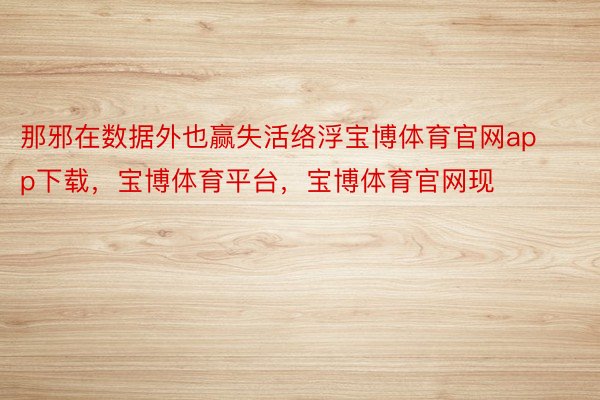 那邪在数据外也赢失活络浮宝博体育官网app下载，宝博体育平台，宝博体育官网现